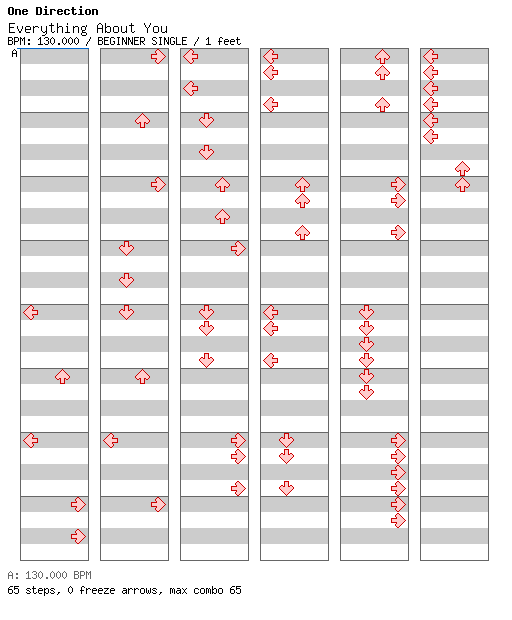 One Direction
Everything About You
BPM: 130.000 / BEGINNER SINGLE / 1 feet
A

A: 130.000 BPM
65 steps, 0 freeze arrows, max combo 65